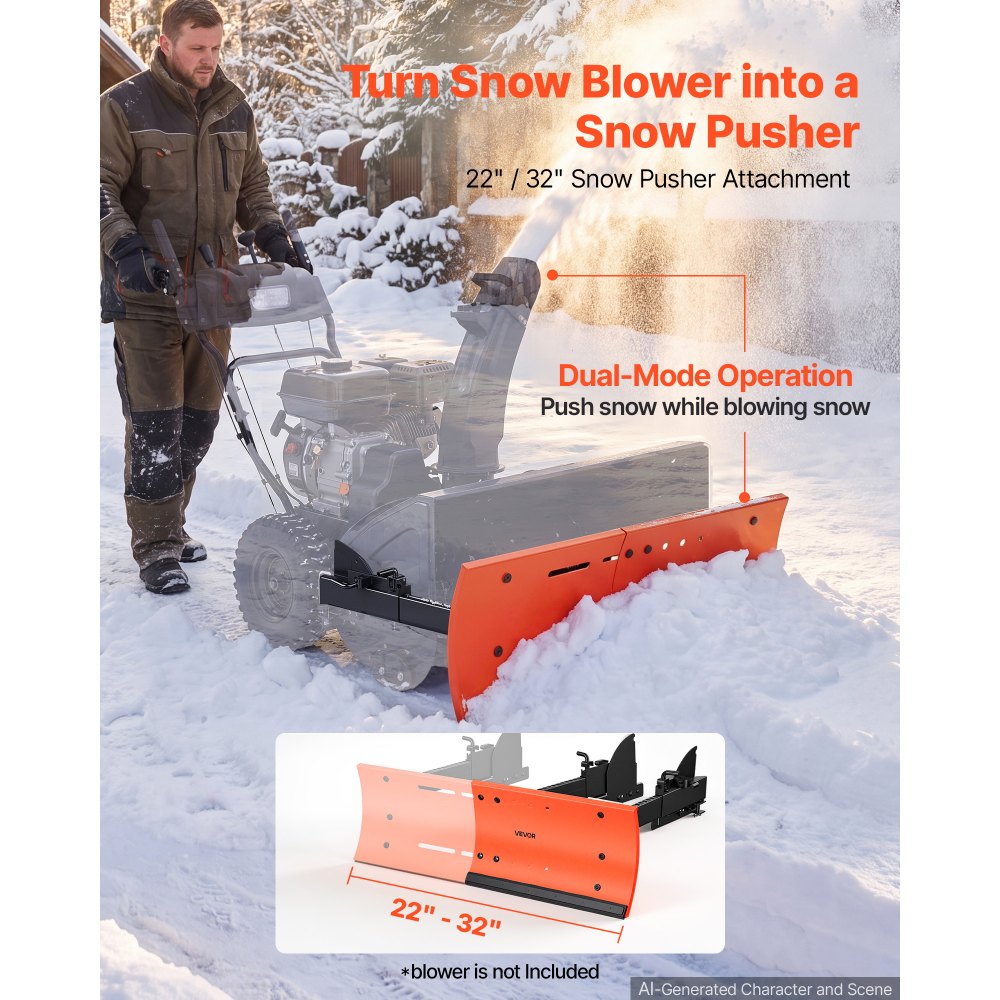 Turn Snow Blower into a Snow Pusher

22" / 32" Snow Pusher Attachment

Dual-Mode Operation
Push snow while blowing snow

VEVOR

22" - 32"

*blower is not Included

AI-Generated Character and Scene